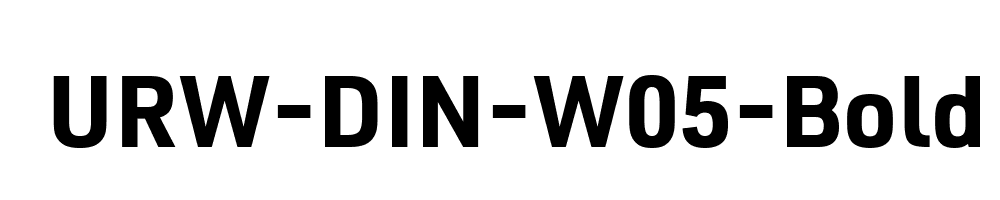 URW-DIN-W05-Bold